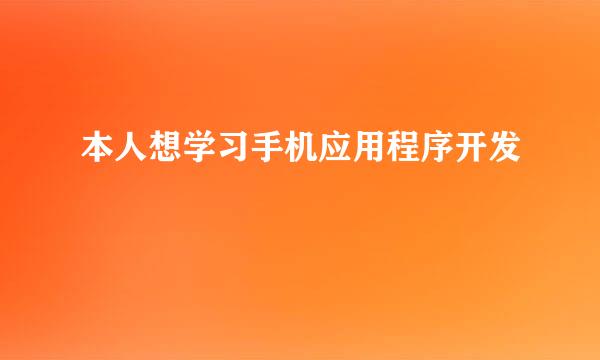 本人想学习手机应用程序开发